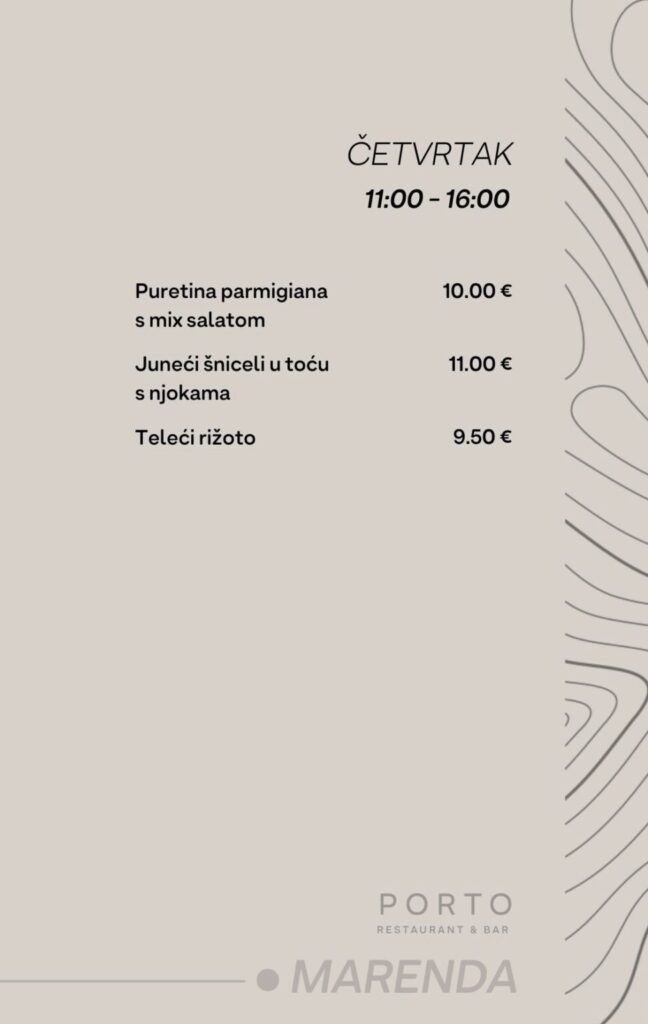 ČETVRTAK
11:00 - 16:00

Puretina parmigiana s mix salatom 10.00 €

Juneći šniceli u toću s njokama 11.00 €

Teleći rižoto 9.50 €

PORTO
RESTAURANT & BAR

MARENDA